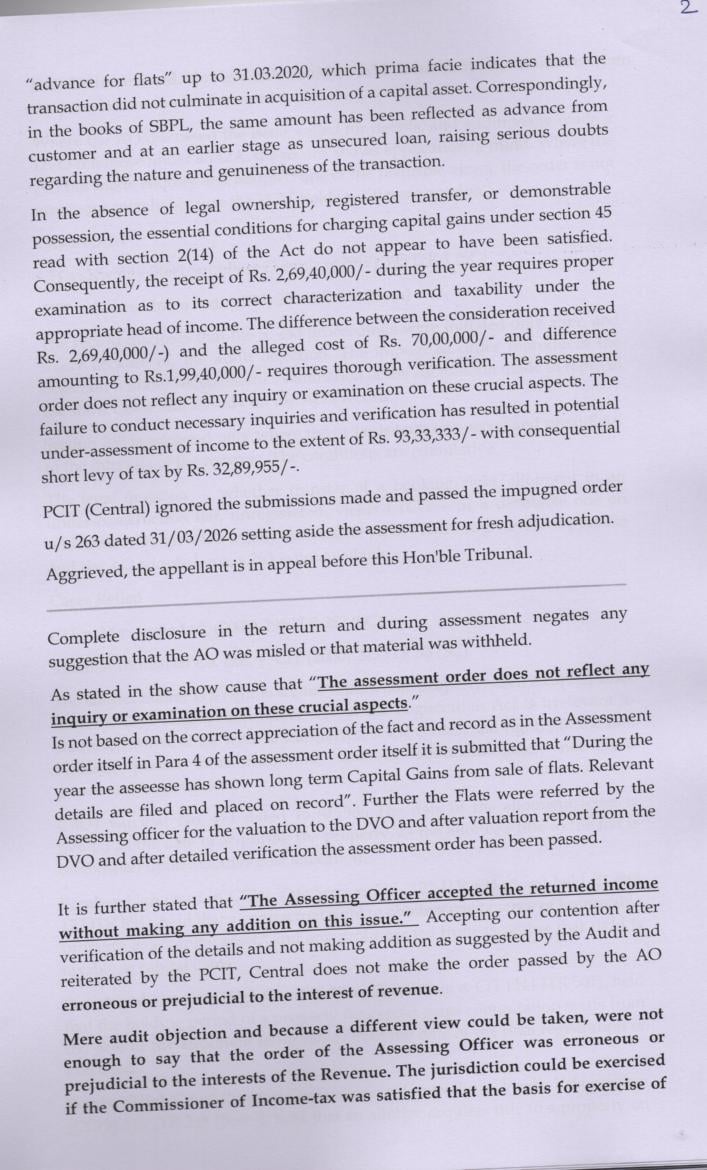 2

"advance for flats" up to 31.03.2020, which prima facie indicates that the transaction did not culminate in acquisition of a capital asset. Correspondingly, in the books of SBPL, the same amount has been reflected as advance from customer and at an earlier stage as unsecured loan, raising serious doubts regarding the nature and genuineness of the transaction.

In the absence of legal ownership, registered transfer, or demonstrable possession, the essential conditions for charging capital gains under section 45 read with section 2(14) of the Act do not appear to have been satisfied. Consequently, the receipt of Rs. 2,69,40,000/- during the year requires proper examination as to its correct characterization and taxability under the appropriate head of income. The difference between the consideration received Rs. 2,69,40,000/-) and the alleged cost of Rs. 70,00,000/- and difference amounting to Rs.1,99,40,000/- requires thorough verification. The assessment order does not reflect any inquiry or examination on these crucial aspects. The failure to conduct necessary inquiries and verification has resulted in potential under-assessment of income to the extent of Rs. 93,33,333/- with consequential short levy of tax by Rs. 32,89,955/-.

PCIT (Central) ignored the submissions made and passed the impugned order u/s 263 dated 31/03/2026 setting aside the assessment for fresh adjudication. Aggrieved, the appellant is in appeal before this Hon'ble Tribunal.

Complete disclosure in the return and during assessment negates any suggestion that the AO was misled or that material was withheld.

As stated in the show cause that "The assessment order does not reflect any inquiry or examination on these crucial aspects."
Is not based on the correct appreciation of the fact and record as in the Assessment order itself in Para 4 of the assessment order itself it is submitted that "During the year the asseesse has shown long term Capital Gains from sale of flats. Relevant details are filed and placed on record". Further the Flats were referred by the Assessing officer for the valuation to the DVO and after valuation report from the DVO and after detailed verification the assessment order has been passed.

It is further stated that "The Assessing Officer accepted the returned income without making any addition on this issue." Accepting our contention after verification of the details and not making addition as suggested by the Audit and reiterated by the PCIT, Central does not make the order passed by the AO erroneous or prejudicial to the interest of revenue.

Mere audit objection and because a different view could be taken, were not enough to say that the order of the Assessing Officer was erroneous or prejudicial to the interests of the Revenue. The jurisdiction could be exercised if the Commissioner of Income-tax was satisfied that the basis for exercise of